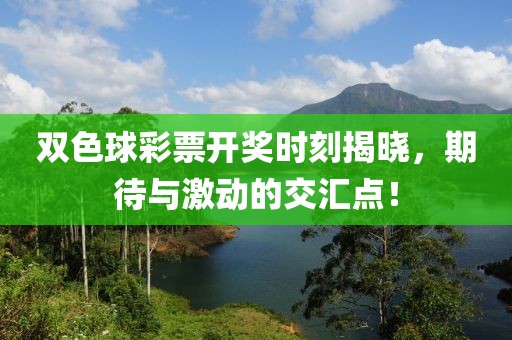 双色球彩票开奖时刻揭晓，期待与激动的交汇点！